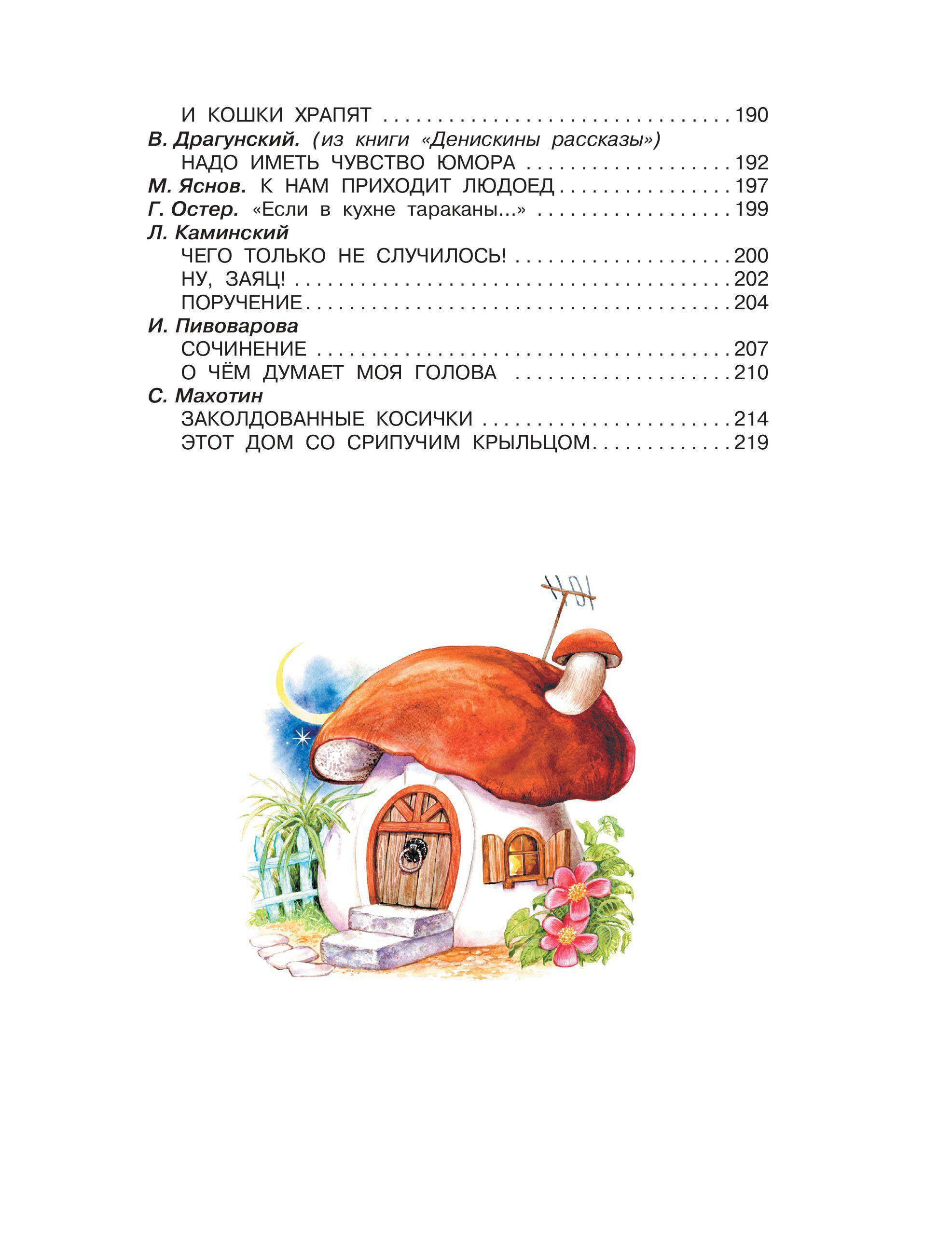 И КОШКИ ХРАПЯТ 190
В. Драгунский. (из книги «Денискины рассказы»)
НАДО ИМЕТЬ ЧУВСТВО ЮМОРА 192
М. Яснов. К НАМ ПРИХОДИТ ЛЮДОЕД 197
Г. Остер. «Если в кухне тараканы...» 199
Л. Каминский
ЧЕГО ТОЛЬКО НЕ СЛУЧИЛОСЬ! 200
НУ, ЗАЯЦ! 202
ПОРУЧЕНИЕ 204
И. Пивоварова
СОЧИНЕНИЕ 207
О ЧЁМ ДУМАЕТ МОЯ ГОЛОВА 210
С. Махотин
ЗАКОЛДОВАННЫЕ КОСИЧКИ 214
ЭТОТ ДОМ СО СРИПУЧИМ КРЫЛЬЦОМ 219